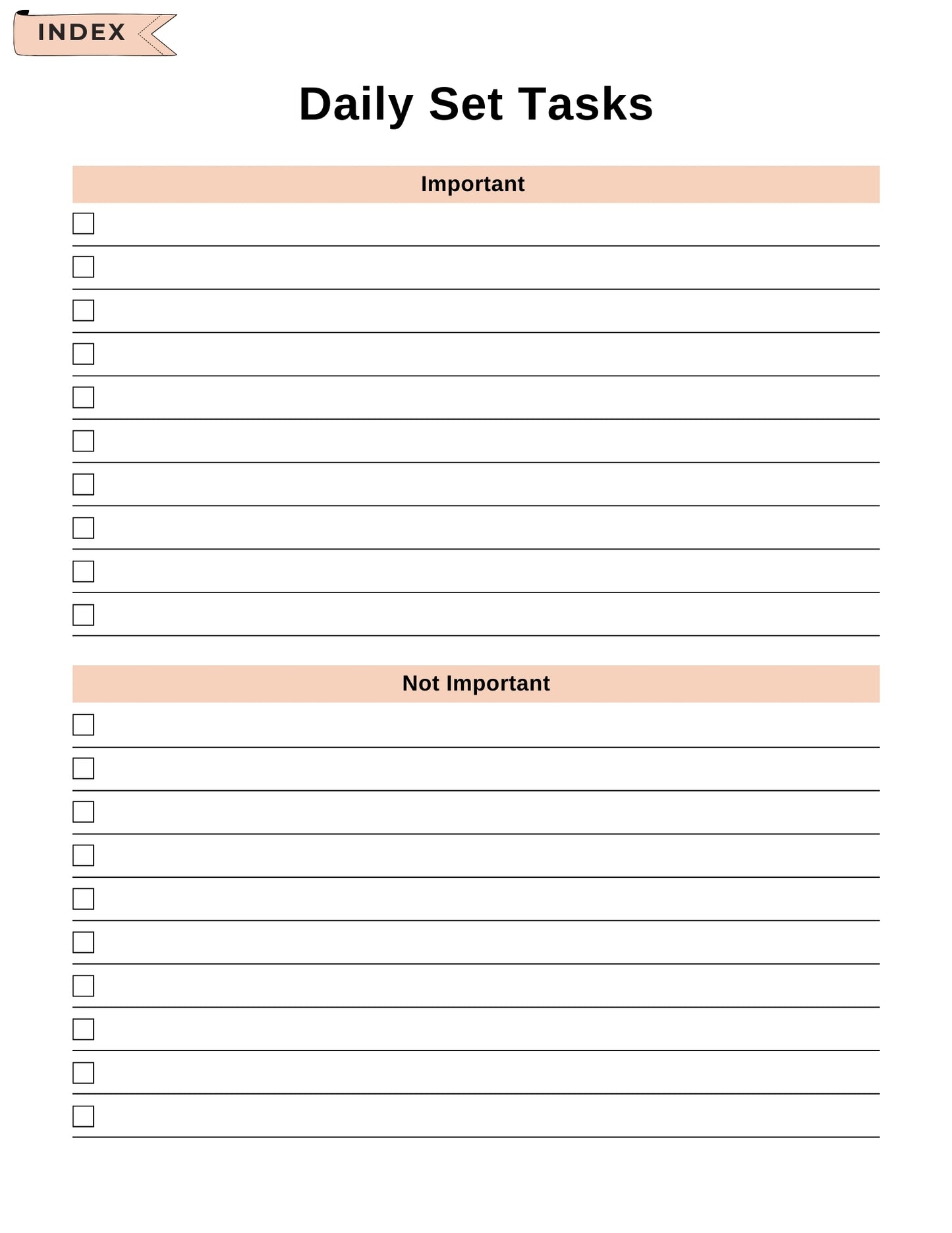 INDEX

Daily Set Tasks

Important

Not Important